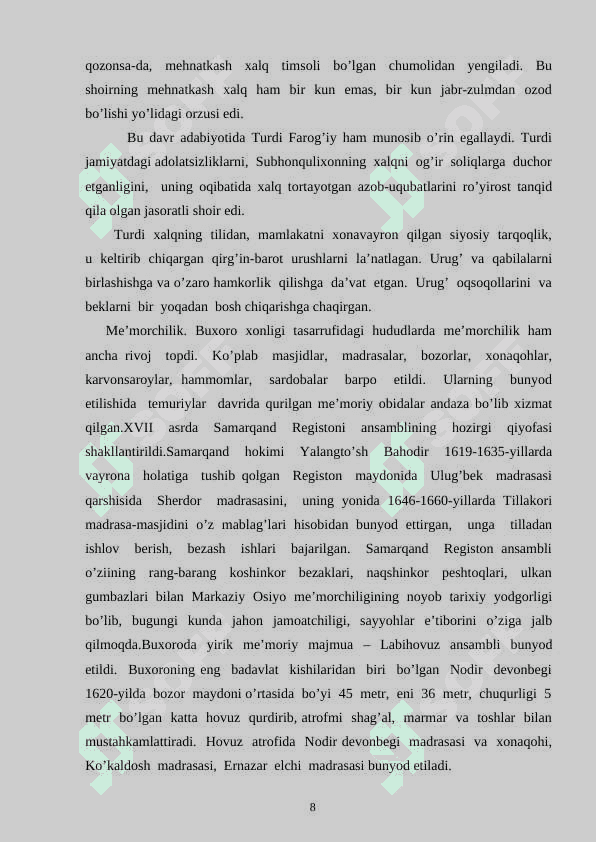 qozonsa-da, mehnatkash xalq timsoli bo’lgan chumolidan yengiladi. Bu shoirning mehnatkash xalq ham bir kun emas, bir kun jabr-zulmdan ozod bo’lishi yo’lidagi orzusi edi.

Bu davr adabiyotida Turdi Farog’iy ham munosib o’rin egallaydi. Turdi jamiyatdagi adolatsizliklarni, Subhonqulixonning xalqni og’ir soliqlarga duchor etganligini, uning oqibatida xalq tortayotgan azob-uqubatlarini ro’yirost tanqid qila olgan jasoratli shoir edi.

Turdi xalqning tilidan, mamlakatni xonavayron qilgan siyosiy tarqoqlik, u keltirib chiqargan qirg’in-barot urushlarni la’natlagan. Urug’ va qabilalarni birlashishga va o’zaro hamkorlik qilishga da’vat etgan. Urug’ oqsoqollarini va beklarni bir yoqadan bosh chiqarishga chaqirgan.

Me’morchilik. Buxoro xonligi tasarrufidagi hududlarda me’morchilik ham ancha rivoj topdi. Ko’plab masjidlar, madrasalar, bozorlar, xonaqohlar, karvonsaroylar, hammomlar, sardobalar barpo etildi. Ularning bunyod etilishida temuriylar davrida qurilgan me’moriy obidalar andaza bo’lib xizmat qilgan.XVII asrda Samarqand Registoni ansamblining hozirgi qiyofasi shakllantirildi.Samarqand hokimi Yalangto’sh Bahodir 1619-1635-yillarda vayrona holatiga tushib qolgan Registon maydonida Ulug’bek madrasasi qarshisida Sherdor madrasasini, uning yonida 1646-1660-yillarda Tillakori madrasa-masjidini o’z mablag’lari hisobidan bunyod ettirgan, unga tilladan ishlov berish, bezash ishlari bajarilgan. Samarqand Registon ansambli o’ziining rang-barang koshinkor bezaklari, naqshinkor peshtoqlari, ulkan gumbazlari bilan Markaziy Osiyo me’morchiligining noyob tarixiy yodgorligi bo’lib, bugungi kunda jahon jamoatchiligi, sayyohlar e’tiborini o’ziga jalb qilmoqda.Buxoroda yirik me’moriy majmua – Labihovuz ansambli bunyod etildi. Buxoroning eng badavlat kishilaridan biri bo’lgan Nodir devonbegi 1620-yilda bozor maydoni o’rtasida bo’yi 45 metr, eni 36 metr, chuqurligi 5 metr bo’lgan katta hovuz qurdirib, atrofmi shag’al, marmar va toshlar bilan mustahkamlattiradi. Hovuz atrofida Nodir devonbegi madrasasi va xonaqohi, Ko’kaldosh madrasasi, Ernazar elchi madrasasi bunyod etiladi.

8